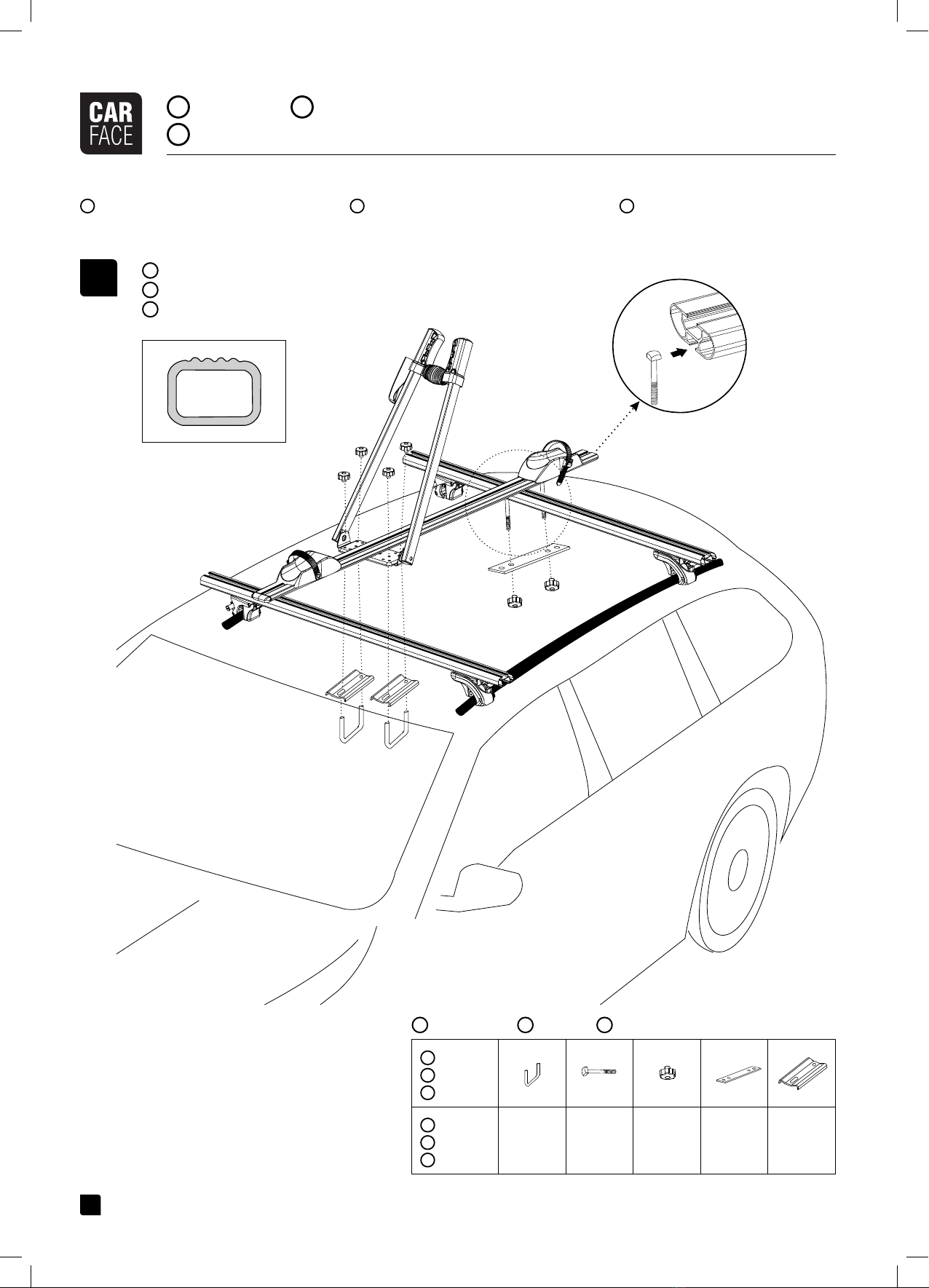 CAR FACE